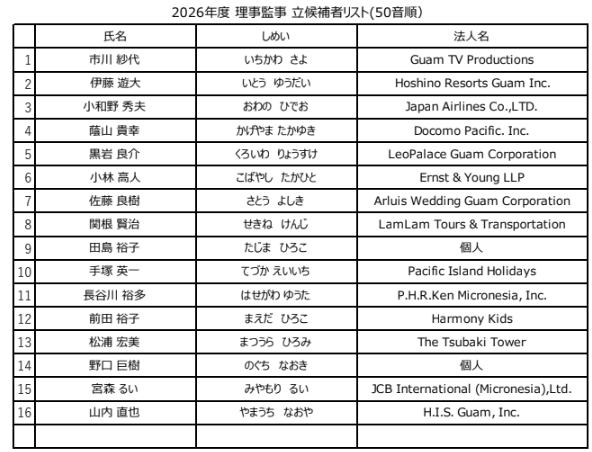 2026年度 理事監事 立候補者リスト(50音順)

| | 氏名 | しめい | 法人名 |
|---|---|---|---|
| 1 | 市川 紗代 | いちかわ さよ | Guam TV Productions |
| 2 | 伊藤 遊大 | いとう ゆうだい | Hoshino Resorts Guam Inc. |
| 3 | 小和野 秀夫 | おわの ひでお | Japan Airlines Co.,LTD. |
| 4 | 蔭山 貴幸 | かげやま たかゆき | Docomo Pacific. Inc. |
| 5 | 黒岩 良介 | くろいわ りょうすけ | LeoPalace Guam Corporation |
| 6 | 小林 高人 | こばやし たかひと | Ernst & Young LLP |
| 7 | 佐藤 良樹 | さとう よしき | Arluis Wedding Guam Corporation |
| 8 | 関根 賢治 | せきね けんじ | LamLam Tours & Transportation |
| 9 | 田島 裕子 | たじま ひろこ | 個人 |
| 10 | 手塚 英一 | てづか えいいち | Pacific Island Holidays |
| 11 | 長谷川 裕多 | はせがわ ゆうた | P.H.R.Ken Micronesia, Inc. |
| 12 | 前田 裕子 | まえだ ひろこ | Harmony Kids |
| 13 | 松浦 宏美 | まつうら ひろみ | The Tsubaki Tower |
| 14 | 野口 巨樹 | のぐち なおき | 個人 |
| 15 | 宮森 るい | みやもり るい | JCB International (Micronesia),Ltd. |
| 16 | 山内 直也 | やまうち なおや | H.I.S. Guam, Inc. |
| | | | |